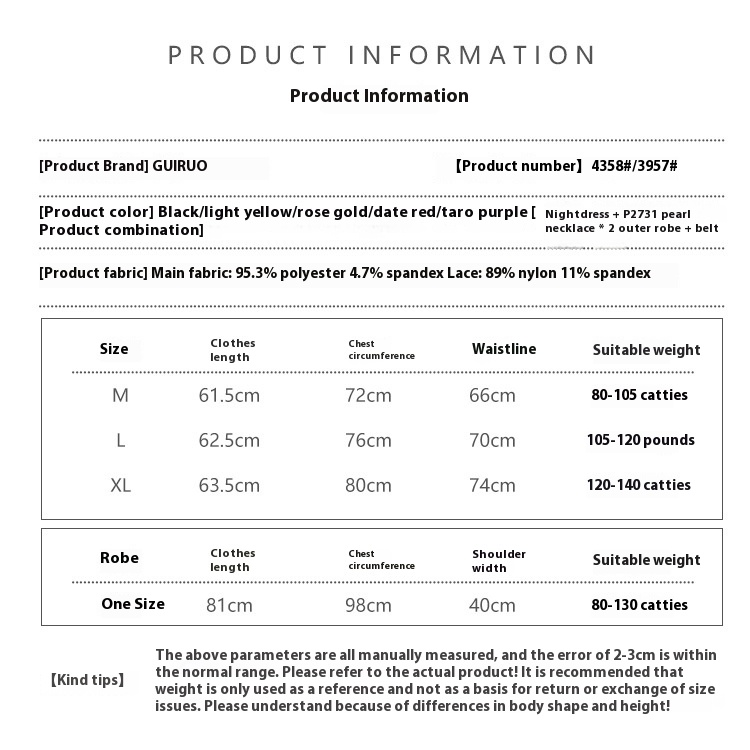 PRODUCT INFORMATION

Product Information

[Product Brand] GUIRUO

【Product number】 4358#/3957#

[Product color] Black/light yellow/rose gold/date red/taro purple [ Product combination]

Nightdress + P2731 pearl necklace * 2 outer robe + belt

[Product fabric] Main fabric: 95.3% polyester 4.7% spandex Lace: 89% nylon 11% spandex

| Size | Clothes length | Chest circumference | Waistline | Suitable weight |
|---|---|---|---|---|
| M | 61.5cm | 72cm | 66cm | 80-105 catties |
| L | 62.5cm | 76cm | 70cm | 105-120 pounds |
| XL | 63.5cm | 80cm | 74cm | 120-140 catties |

| Robe | Clothes length | Chest circumference | Shoulder width | Suitable weight |
|---|---|---|---|---|
| One Size | 81cm | 98cm | 40cm | 80-130 catties |

【Kind tips】

The above parameters are all manually measured, and the error of 2-3cm is within the normal range. Please refer to the actual product! It is recommended that weight is only used as a reference and not as a basis for return or exchange of size issues. Please understand because of differences in body shape and height!